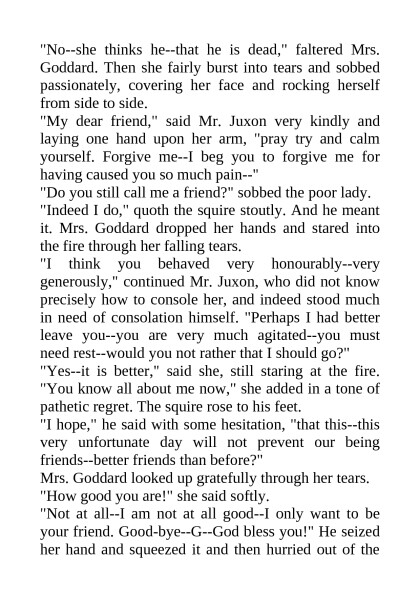 "No--she thinks he--that he is dead," faltered Mrs. Goddard. Then she fairly burst into tears and sobbed passionately, covering her face and rocking herself from side to side.

"My dear friend," said Mr. Juxon very kindly and laying one hand upon her arm, "pray try and calm yourself. Forgive me--I beg you to forgive me for having caused you so much pain--"

"Do you still call me a friend?" sobbed the poor lady.

"Indeed I do," quoth the squire stoutly. And he meant it. Mrs. Goddard dropped her hands and stared into the fire through her falling tears.

"I think you behaved very honourably--very generously," continued Mr. Juxon, who did not know precisely how to console her, and indeed stood much in need of consolation himself. "Perhaps I had better leave you--you are very much agitated--you must need rest--would you not rather that I should go?"

"Yes--it is better," said she, still staring at the fire. "You know all about me now," she added in a tone of pathetic regret. The squire rose to his feet.

"I hope," he said with some hesitation, "that this--this very unfortunate day will not prevent our being friends--better friends than before?"

Mrs. Goddard looked up gratefully through her tears.

"How good you are!" she said softly.

"Not at all--I am not at all good--I only want to be your friend. Good-bye--G--God bless you!" He seized her hand and squeezed it and then hurried out of the